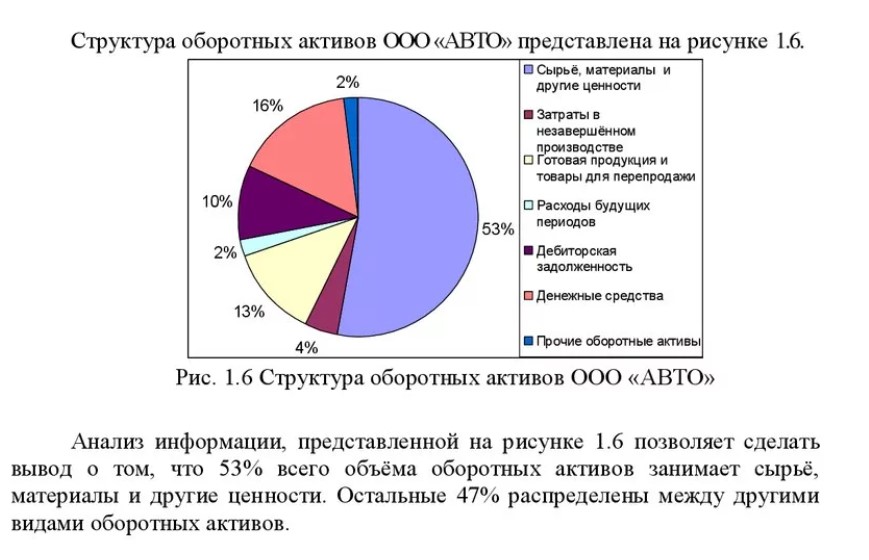 Структура оборотных активов ООО «АВТО» представлена на рисунке 1.6.

2%
16%
10%
2%
13%
4%
53%

Сырьё, материалы и другие ценности
Затраты в незавершённом производстве
Готовая продукция и товары для перепродажи
Расходы будущих периодов
Дебиторская задолженность
Денежные средства
Прочие оборотные активы

Рис. 1.6 Структура оборотных активов ООО «АВТО»

Анализ информации, представленной на рисунке 1.6 позволяет сделать вывод о том, что 53% всего объёма оборотных активов занимает сырьё, материалы и другие ценности. Остальные 47% распределены между другими видами оборотных активов.